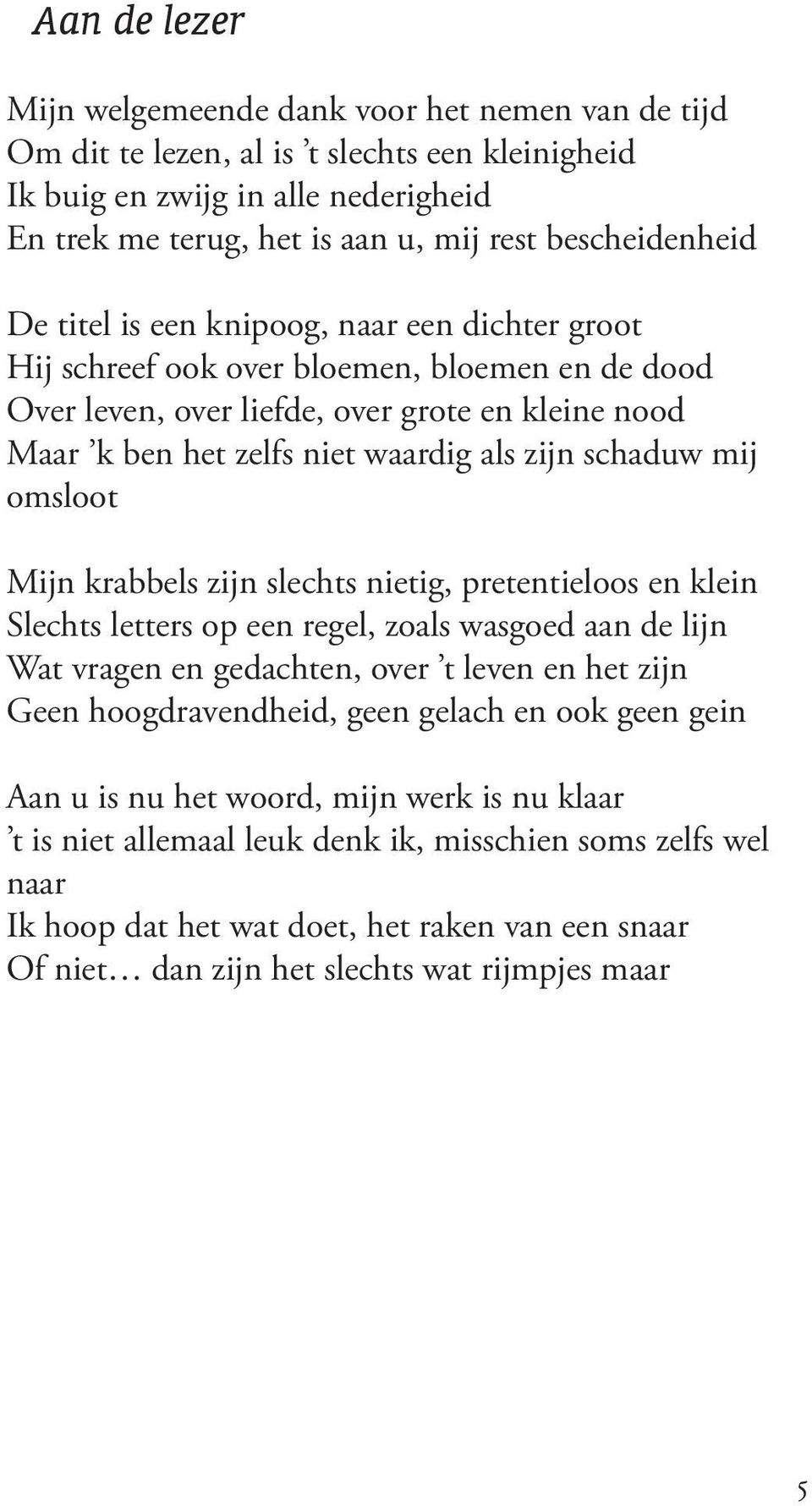 Aan de lezer

Mijn welgemeende dank voor het nemen van de tijd
Om dit te lezen, al is ’t slechts een kleinigheid
Ik buig en zwijg in alle nederigheid
En trek me terug, het is aan u, mij rest bescheidenheid

De titel is een knipoog, naar een dichter groot
Hij schreef ook over bloemen, bloemen en de dood
Over leven, over liefde, over grote en kleine nood
Maar ’k ben het zelfs niet waardig als zijn schaduw mij omsloot

Mijn krabbels zijn slechts nietig, pretentieloos en klein
Slechts letters op een regel, zoals wasgoed aan de lijn
Wat vragen en gedachten, over ’t leven en het zijn
Geen hoogdravendheid, geen gelach en ook geen gein

Aan u is nu het woord, mijn werk is nu klaar
’t is niet allemaal leuk denk ik, misschien soms zelfs wel naar
Ik hoop dat het wat doet, het raken van een snaar
Of niet… dan zijn het slechts wat rijmpjes maar

5